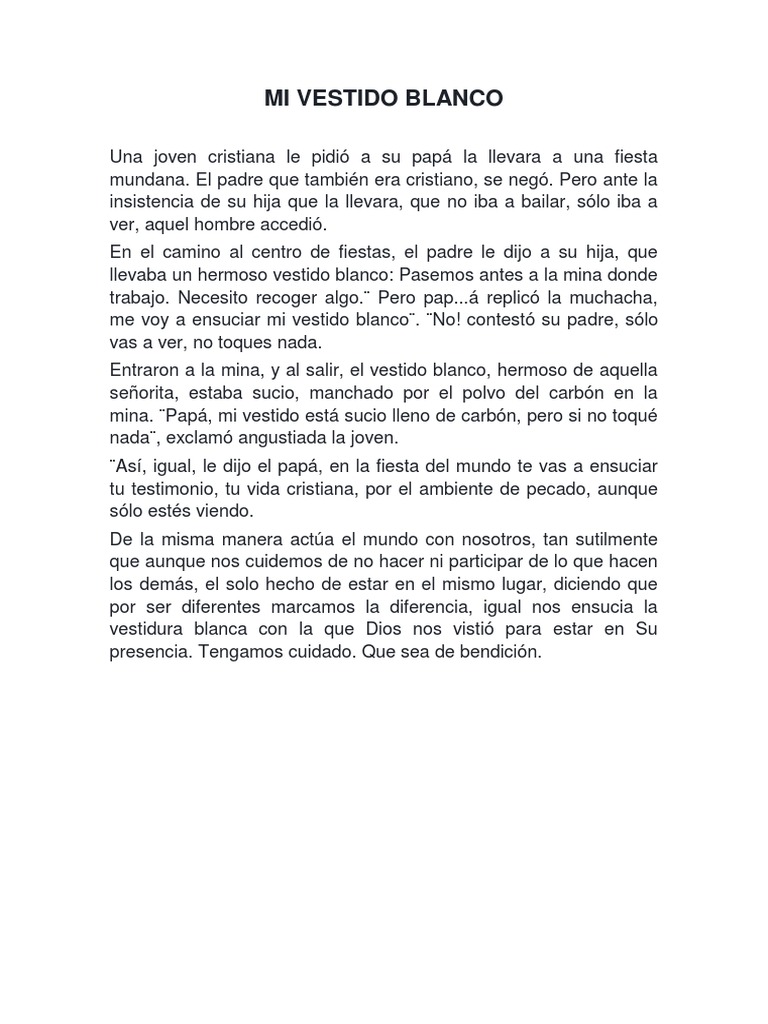 MI VESTIDO BLANCO

Una joven cristiana le pidió a su papá la llevara a una fiesta mundana. El padre que también era cristiano, se negó. Pero ante la insistencia de su hija que la llevara, que no iba a bailar, sólo iba a ver, aquel hombre accedió.

En el camino al centro de fiestas, el padre le dijo a su hija, que llevaba un hermoso vestido blanco: Pasemos antes a la mina donde trabajo. Necesito recoger algo.¨ Pero pap...á replicó la muchacha, me voy a ensuciar mi vestido blanco¨. ¨No! contestó su padre, sólo vas a ver, no toques nada.

Entraron a la mina, y al salir, el vestido blanco, hermoso de aquella señorita, estaba sucio, manchado por el polvo del carbón en la mina. ¨Papá, mi vestido está sucio lleno de carbón, pero si no toqué nada¨, exclamó angustiada la joven.

¨Así, igual, le dijo el papá, en la fiesta del mundo te vas a ensuciar tu testimonio, tu vida cristiana, por el ambiente de pecado, aunque sólo estés viendo.

De la misma manera actúa el mundo con nosotros, tan sutilmente que aunque nos cuidemos de no hacer ni participar de lo que hacen los demás, el solo hecho de estar en el mismo lugar, diciendo que por ser diferentes marcamos la diferencia, igual nos ensucia la vestidura blanca con la que Dios nos vistió para estar en Su presencia. Tengamos cuidado. Que sea de bendición.